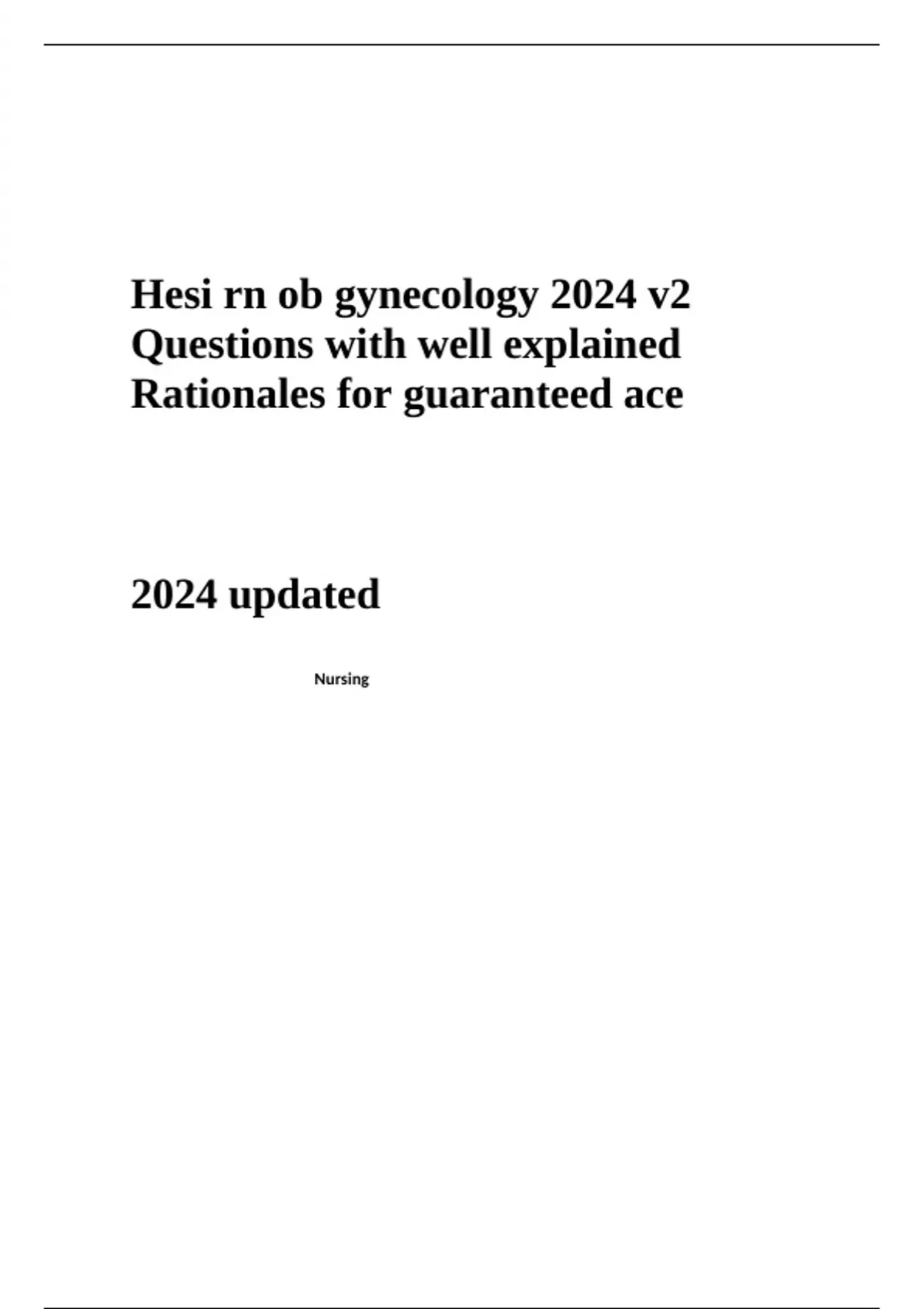 Hesi rn ob gynecology 2024 v2 Questions with well explained Rationales for guaranteed ace

2024 updated

Nursing